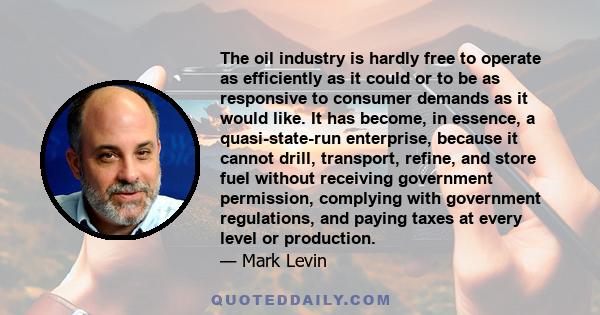 The oil industry is hardly free to operate as efficiently as it could or to be as responsive to consumer demands as it would like. It has become, in essence, a quasi-state-run enterprise, because it cannot drill, transport, refine, and store fuel without receiving government permission, complying with government regulations, and paying taxes at every level or production.
— Mark Levin

QUOTEDDAILY.COM